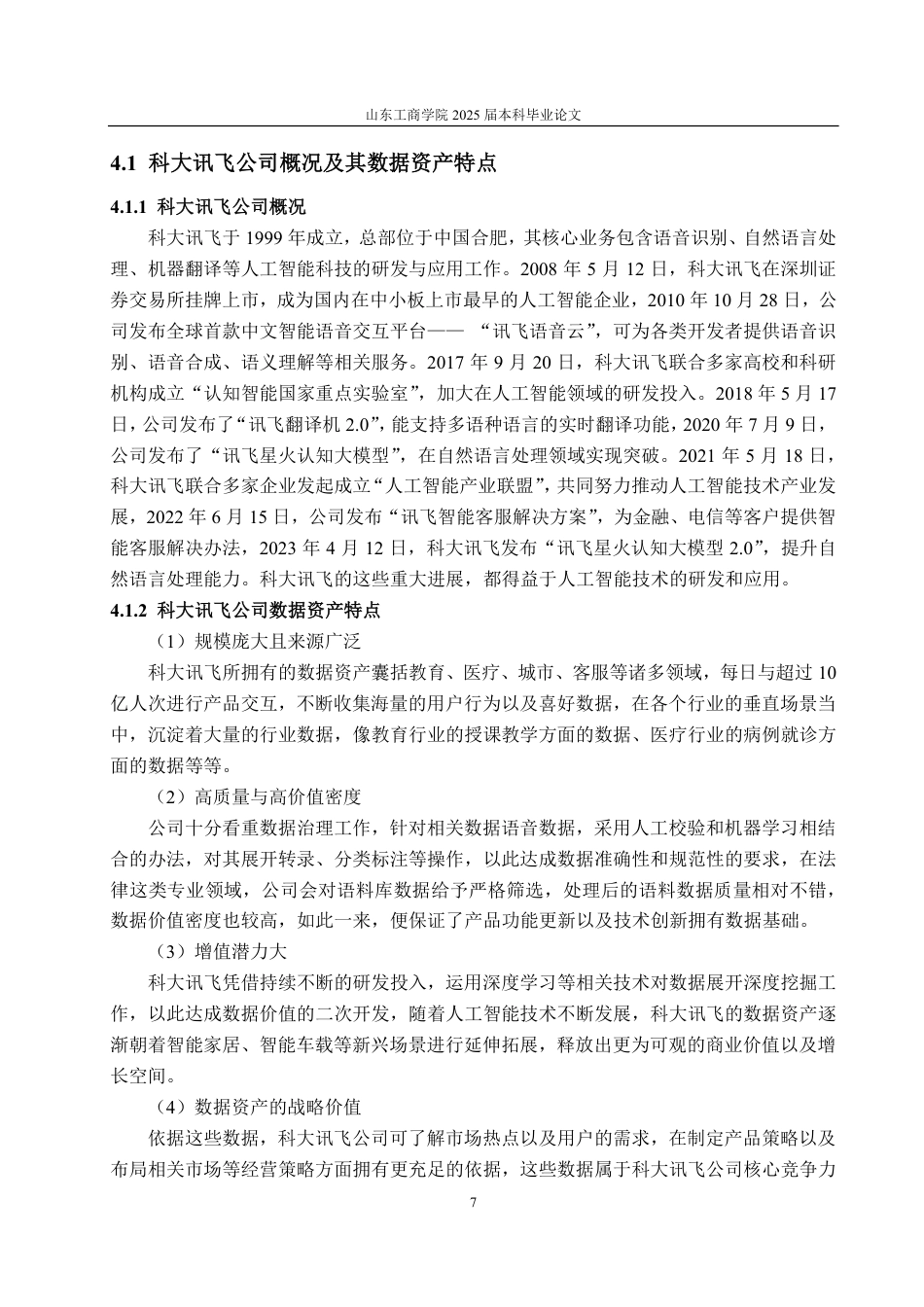 山东工商学院 2025 届本科毕业论文

4.1 科大讯飞公司概况及其数据资产特点

4.1.1 科大讯飞公司概况

科大讯飞于 1999 年成立，总部位于中国合肥，其核心业务包含语音识别、自然语言处理、机器翻译等人工智能科技的研发与应用工作。2008 年 5 月 12 日，科大讯飞在深圳证券交易所挂牌上市，成为国内在中小板上市最早的人工智能企业，2010 年 10 月 28 日，公司发布全球首款中文智能语音交互平台—— “讯飞语音云”，可为各类开发者提供语音识别、语音合成、语义理解等相关服务。2017 年 9 月 20 日，科大讯飞联合多家高校和科研机构成立“认知智能国家重点实验室”，加大在人工智能领域的研发投入。2018 年 5 月 17 日，公司发布了“讯飞翻译机 2.0”，能支持多语种语言的实时翻译功能，2020 年 7 月 9 日，公司发布了“讯飞星火认知大模型”，在自然语言处理领域实现突破。2021 年 5 月 18 日，科大讯飞联合多家企业发起成立“人工智能产业联盟”，共同努力推动人工智能技术产业发展，2022 年 6 月 15 日，公司发布“讯飞智能客服解决方案”，为金融、电信等客户提供智能客服解决办法，2023 年 4 月 12 日，科大讯飞发布“讯飞星火认知大模型 2.0”，提升自然语言处理能力。科大讯飞的这些重大进展，都得益于人工智能技术的研发和应用。

4.1.2 科大讯飞公司数据资产特点

（1）规模庞大且来源广泛

科大讯飞所拥有的数据资产囊括教育、医疗、城市、客服等诸多领域，每日与超过 10 亿人次进行产品交互，不断收集海量的用户行为以及喜好数据，在各个行业的垂直场景当中，沉淀着大量的行业数据，像教育行业的授课教学方面的数据、医疗行业的病例就诊方面的数据等等。

（2）高质量与高价值密度

公司十分看重数据治理工作，针对相关数据语音数据，采用人工校验和机器学习相结合的办法，对其展开转录、分类标注等操作，以此达成数据准确性和规范性的要求，在法律这类专业领域，公司会对语料库数据给予严格筛选，处理后的语料数据质量相对不错，数据价值密度也较高，如此一来，便保证了产品功能更新以及技术创新拥有数据基础。

（3）增值潜力大

科大讯飞凭借持续不断的研发投入，运用深度学习等相关技术对数据展开深度挖掘工作，以此达成数据价值的二次开发，随着人工智能技术不断发展，科大讯飞的数据资产逐渐朝着智能家居、智能车载等新兴场景进行延伸拓展，释放出更为可观的商业价值以及增长空间。

（4）数据资产的战略价值

依据这些数据，科大讯飞公司可了解市场热点以及用户的需求，在制定产品策略以及布局相关市场等经营策略方面拥有更充足的依据，这些数据属于科大讯飞公司核心竞争力

7